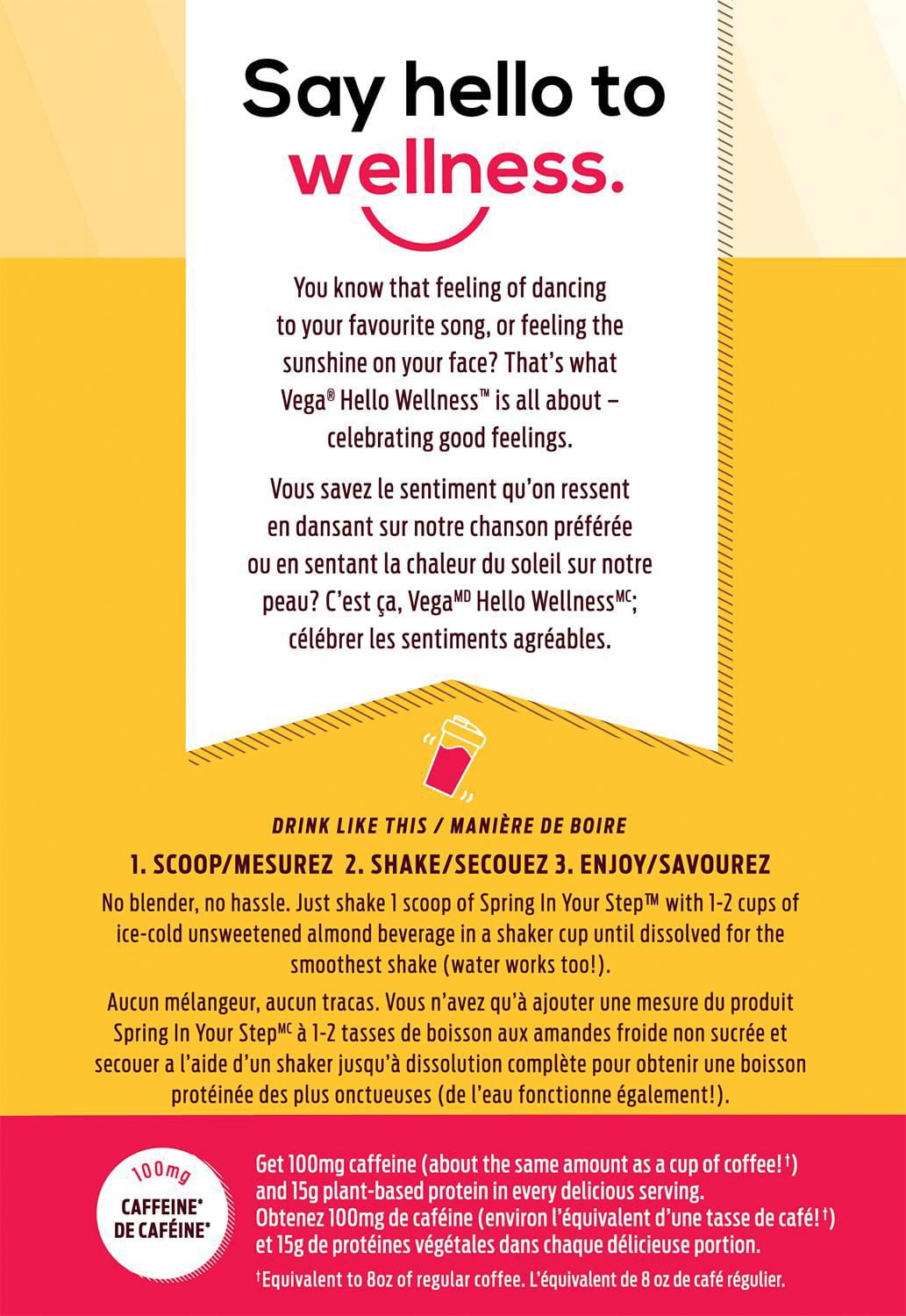 Say hello to wellness.

You know that feeling of dancing to your favourite song, or feeling the sunshine on your face? That's what Vega® Hello Wellness™ is all about – celebrating good feelings.

Vous savez le sentiment qu'on ressent en dansant sur notre chanson préférée ou en sentant la chaleur du soleil sur notre peau? C'est ça, Vega$^{MD}$ Hello Wellness$^{MC}$; célébrer les sentiments agréables.

DRINK LIKE THIS / MANIÈRE DE BOIRE

1. SCOOP/MESUREZ 2. SHAKE/SECOUEZ 3. ENJOY/SAVOUREZ

No blender, no hassle. Just shake 1 scoop of Spring In Your Step™ with 1-2 cups of ice-cold unsweetened almond beverage in a shaker cup until dissolved for the smoothest shake (water works too!).

Aucun mélangeur, aucun tracas. Vous n'avez qu'à ajouter une mesure du produit Spring In Your Step$^{MC}$ à 1-2 tasses de boisson aux amandes froide non sucrée et secouer a l'aide d'un shaker jusqu'à dissolution complète pour obtenir une boisson protéinée des plus onctueuses (de l'eau fonctionne également!).

100mg CAFFEINE* DE CAFÉINE*

Get 100mg caffeine (about the same amount as a cup of coffee!†) and 15g plant-based protein in every delicious serving. Obtenez 100mg de caféine (environ l'équivalent d'une tasse de café!†) et 15g de protéines végétales dans chaque délicieuse portion.

†Equivalent to 8oz of regular coffee. L'équivalent de 8 oz de café régulier.